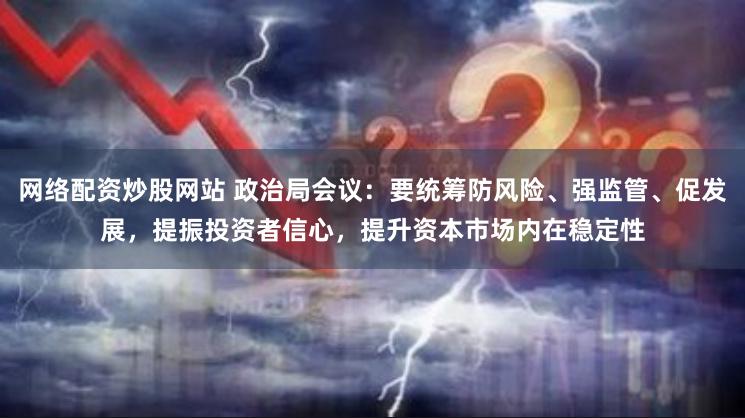 网络配资炒股网站 政治局会议：要统筹防风险、强监管、促发展，提振投资者信心，提升资本市场内在稳定性